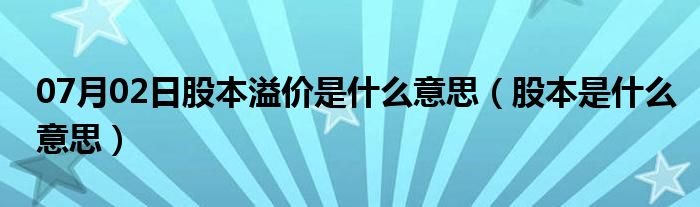 07月02日股本溢价是什么意思（股本是什么意思）